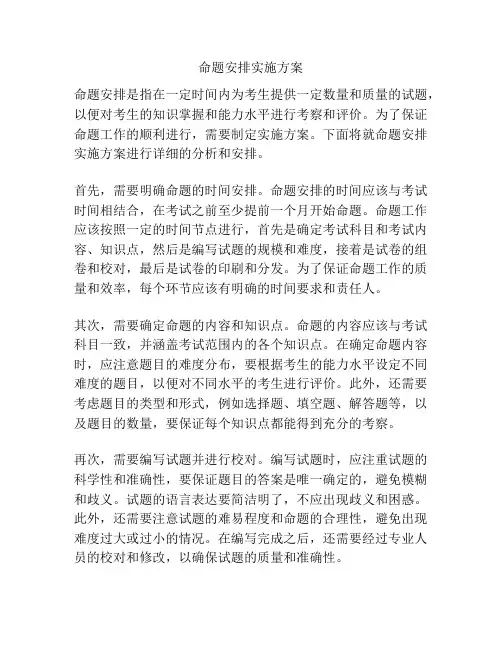 命题安排实施方案

命题安排是指在一定时间内为考生提供一定数量和质量的试题，以便对考生的知识掌握和能力水平进行考察和评价。为了保证命题工作的顺利进行，需要制定实施方案。下面将就命题安排实施方案进行详细的分析和安排。

首先，需要明确命题的时间安排。命题安排的时间应该与考试时间相结合，在考试之前至少提前一个月开始命题。命题工作应该按照一定的时间节点进行，首先是确定考试科目和考试内容、知识点，然后是编写试题的规模和难度，接着是试卷的组卷和校对，最后是试卷的印刷和分发。为了保证命题工作的质量和效率，每个环节应该有明确的时间要求和责任人。

其次，需要确定命题的内容和知识点。命题的内容应该与考试科目一致，并涵盖考试范围内的各个知识点。在确定命题内容时，应注意题目的难度分布，要根据考生的能力水平设定不同难度的题目，以便对不同水平的考生进行评价。此外，还需要考虑题目的类型和形式，例如选择题、填空题、解答题等，以及题目的数量，要保证每个知识点都能得到充分的考察。

再次，需要编写试题并进行校对。编写试题时，应注重试题的科学性和准确性，要保证题目的答案是唯一确定的，避免模糊和歧义。试题的语言表达要简洁明了，不应出现歧义和困惑。此外，还需要注意试题的难易程度和命题的合理性，避免出现难度过大或过小的情况。在编写完成之后，还需要经过专业人员的校对和修改，以确保试题的质量和准确性。